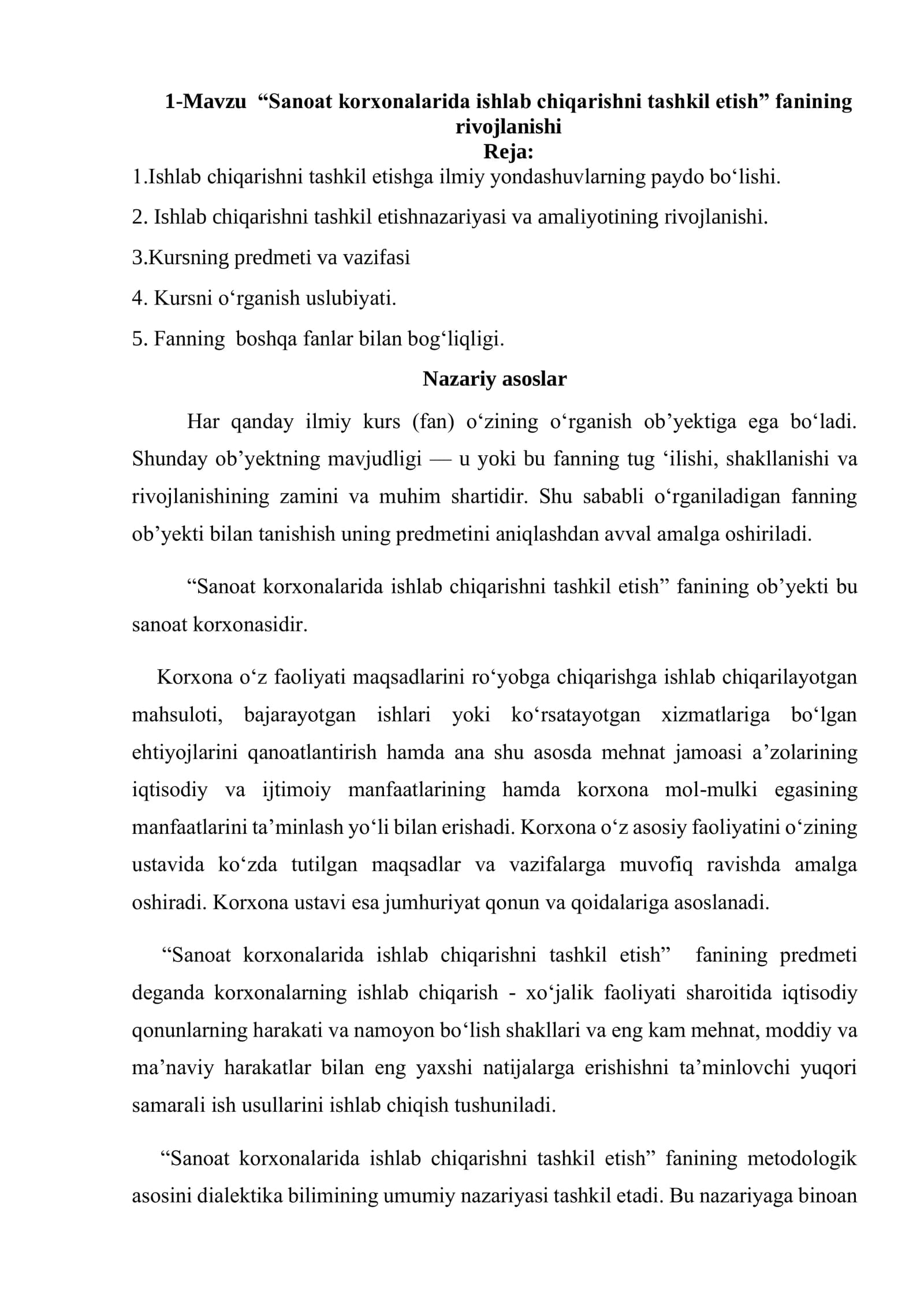 1-Mavzu "Sanoat korxonalarida ishlab chiqarishni tashkil etish" fanining rivojlanishi
Reja:

1.Ishlab chiqarishni tashkil etishga ilmiy yondashuvlarning paydo bo'lishi.

2. Ishlab chiqarishni tashkil etishnazariyasi va amaliyotining rivojlanishi.

3.Kursning predmeti va vazifasi

4. Kursni o'rganish uslubiyati.

5. Fanning boshqa fanlar bilan bog'liqligi.

Nazariy asoslar

Har qanday ilmiy kurs (fan) o'zining o'rganish ob'yektiga ega bo'ladi. Shunday ob'yektning mavjudligi — u yoki bu fanning tug 'ilishi, shakllanishi va rivojlanishining zamini va muhim shartidir. Shu sababli o'rganiladigan fanning ob'yekti bilan tanishish uning predmetini aniqlashdan avval amalga oshiriladi.

"Sanoat korxonalarida ishlab chiqarishni tashkil etish" fanining ob'yekti bu sanoat korxonasidir.

Korxona o'z faoliyati maqsadlarini ro'yobga chiqarishga ishlab chiqarilayotgan mahsuloti, bajarayotgan ishlari yoki ko'rsatayotgan xizmatlariga bo'lgan ehtiyojlarini qanoatlantirish hamda ana shu asosda mehnat jamoasi a'zolarining iqtisodiy va ijtimoiy manfaatlarining hamda korxona mol-mulki egasining manfaatlarini ta'minlash yo'li bilan erishadi. Korxona o'z asosiy faoliyatini o'zining ustavida ko'zda tutilgan maqsadlar va vazifalarga muvofiq ravishda amalga oshiradi. Korxona ustavi esa jumhuriyat qonun va qoidalariga asoslanadi.

"Sanoat korxonalarida ishlab chiqarishni tashkil etish" fanining predmeti deganda korxonalarning ishlab chiqarish - xo'jalik faoliyati sharoitida iqtisodiy qonunlarning harakati va namoyon bo'lish shakllari va eng kam mehnat, moddiy va ma'naviy harakatlar bilan eng yaxshi natijalarga erishishni ta'minlovchi yuqori samarali ish usullarini ishlab chiqish tushuniladi.

"Sanoat korxonalarida ishlab chiqarishni tashkil etish" fanining metodologik asosini dialektika bilimining umumiy nazariyasi tashkil etadi. Bu nazariyaga binoan